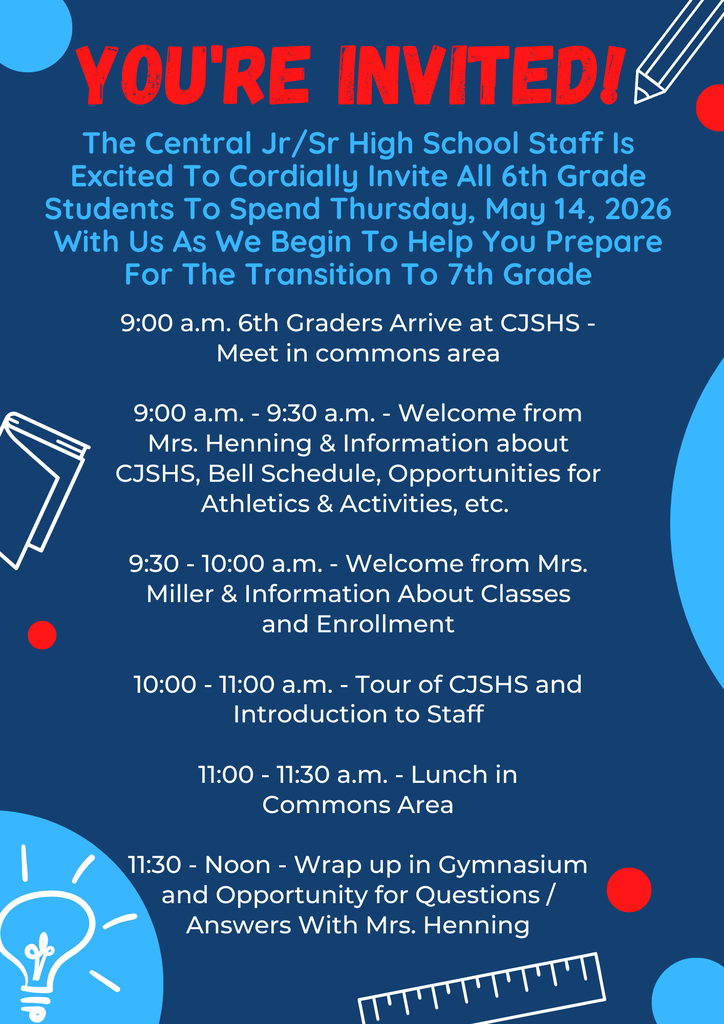 YOU'RE INVITED!

The Central Jr/Sr High School Staff Is Excited To Cordially Invite All 6th Grade Students To Spend Thursday, May 14, 2026 With Us As We Begin To Help You Prepare For The Transition To 7th Grade

9:00 a.m. 6th Graders Arrive at CJSHS - Meet in commons area

9:00 a.m. - 9:30 a.m. - Welcome from Mrs. Henning & Information about CJSHS, Bell Schedule, Opportunities for Athletics & Activities, etc.

9:30 - 10:00 a.m. - Welcome from Mrs. Miller & Information About Classes and Enrollment

10:00 - 11:00 a.m. - Tour of CJSHS and Introduction to Staff

11:00 - 11:30 a.m. - Lunch in Commons Area

11:30 - Noon - Wrap up in Gymnasium and Opportunity for Questions / Answers With Mrs. Henning